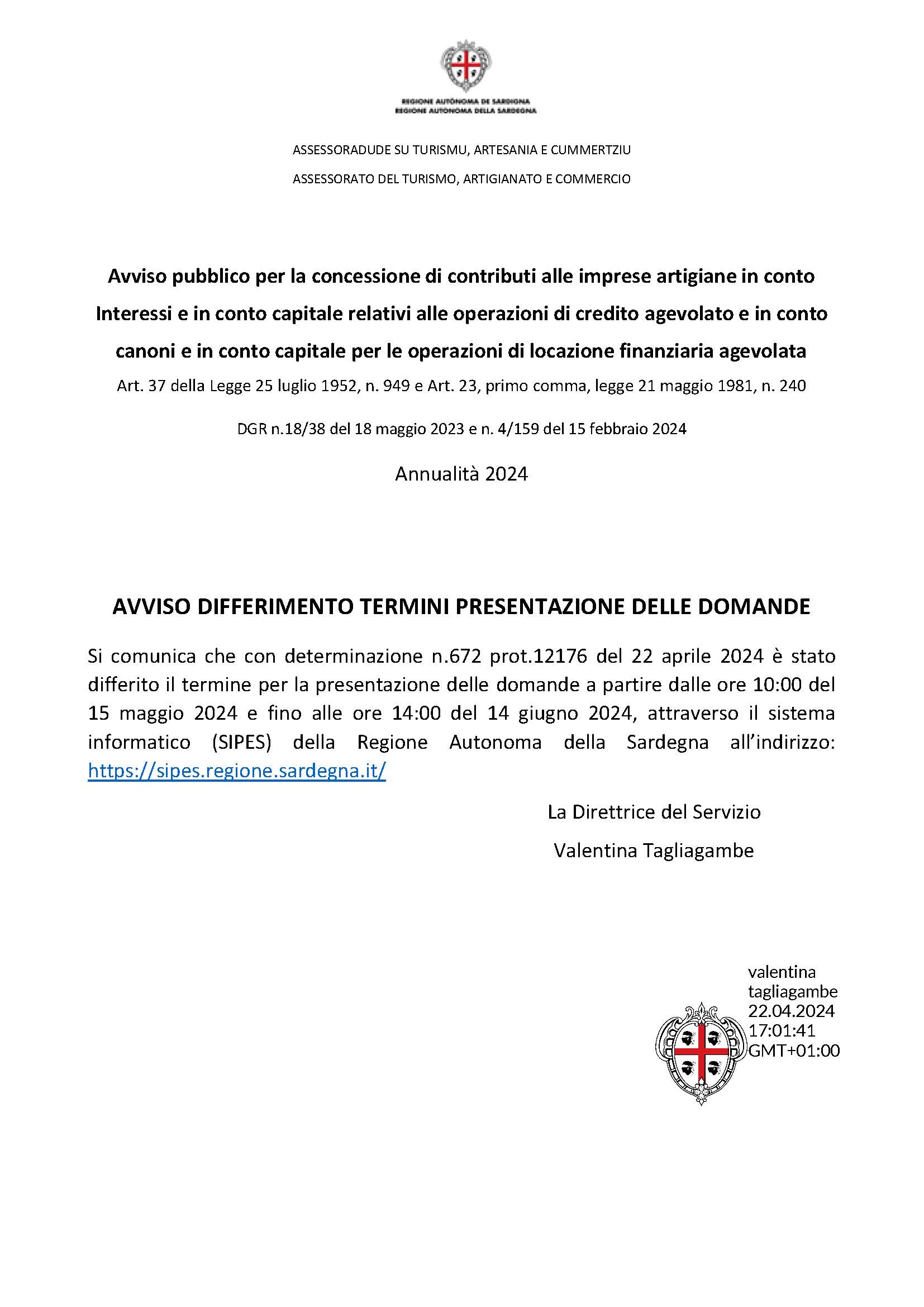 REGIONE AUTÒNOMA DE SARDIGNA
REGIONE AUTONOMA DELLA SARDEGNA

ASSESSORADUDE SU TURISMU, ARTESANIA E CUMMERTZIU

ASSESSORATO DEL TURISMO, ARTIGIANATO E COMMERCIO

Avviso pubblico per la concessione di contributi alle imprese artigiane in conto Interessi e in conto capitale relativi alle operazioni di credito agevolato e in conto canoni e in conto capitale per le operazioni di locazione finanziaria agevolata

Art. 37 della Legge 25 luglio 1952, n. 949 e Art. 23, primo comma, legge 21 maggio 1981, n. 240

DGR n.18/38 del 18 maggio 2023 e n. 4/159 del 15 febbraio 2024

Annualità 2024

AVVISO DIFFERIMENTO TERMINI PRESENTAZIONE DELLE DOMANDE

Si comunica che con determinazione n.672 prot.12176 del 22 aprile 2024 è stato differito il termine per la presentazione delle domande a partire dalle ore 10:00 del 15 maggio 2024 e fino alle ore 14:00 del 14 giugno 2024, attraverso il sistema informatico (SIPES) della Regione Autonoma della Sardegna all'indirizzo: https://sipes.regione.sardegna.it/

La Direttrice del Servizio

Valentina Tagliagambe

valentina tagliagambe
22.04.2024
17:01:41
GMT+01:00